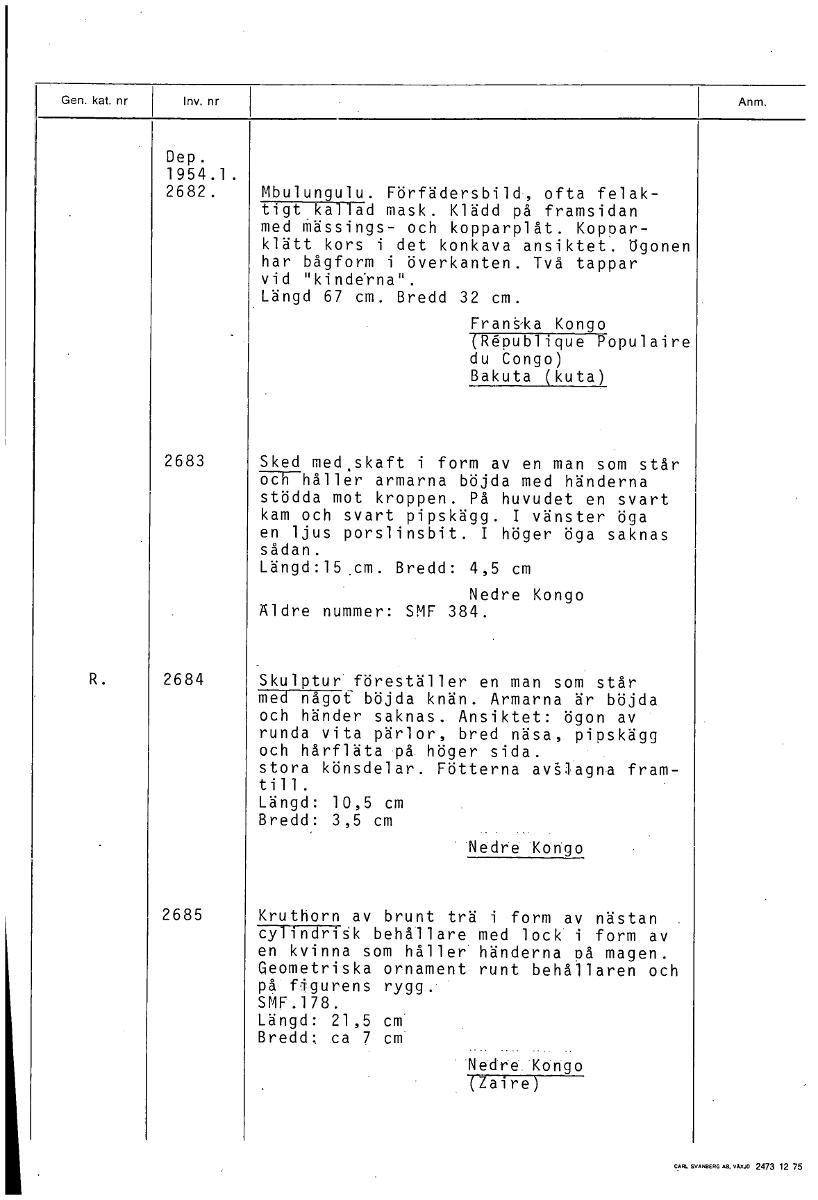 | Gen. kat. nr | Inv. nr | | Anm. |
|---|---|---|---|
| | Dep. 1954.1. 2682. | Mbulungulu. Förfädersbild, ofta felaktigt kallad mask. Klädd på framsidan med mässings- och kopparplåt. Kopparklätt kors i det konkava ansiktet. Ögonen har bågform i överkanten. Två tappar vid "kinderna". Längd 67 cm. Bredd 32 cm. Franska Kongo (République Populaire du Congo) Bakuta (kuta) | |
| | 2683 | Sked med skaft i form av en man som står och håller armarna böjda med händerna stödda mot kroppen. På huvudet en svart kam och svart pipskägg. I vänster öga en ljus porslinsbit. I höger öga saknas sådan. Längd:15 cm. Bredd: 4,5 cm Nedre Kongo Äldre nummer: SMF 384. | |
| R. | 2684 | Skulptur föreställer en man som står med något böjda knän. Armarna är böjda och händer saknas. Ansiktet: ögon av runda vita pärlor, bred näsa, pipskägg och hårfläta på höger sida. stora könsdelar. Fötterna avslagna framtill. Längd: 10,5 cm Bredd: 3,5 cm Nedre Kongo | |
| | 2685 | Kruthorn av brunt trä i form av nästan cylindrisk behållare med lock i form av en kvinna som håller händerna på magen. Geometriska ornament runt behållaren och på figurens rygg. SMF.178. Längd: 21,5 cm Bredd: ca 7 cm Nedre Kongo (Zaire) | |

CARL SVANBERG AB, VÄXJÖ 2473 12 75